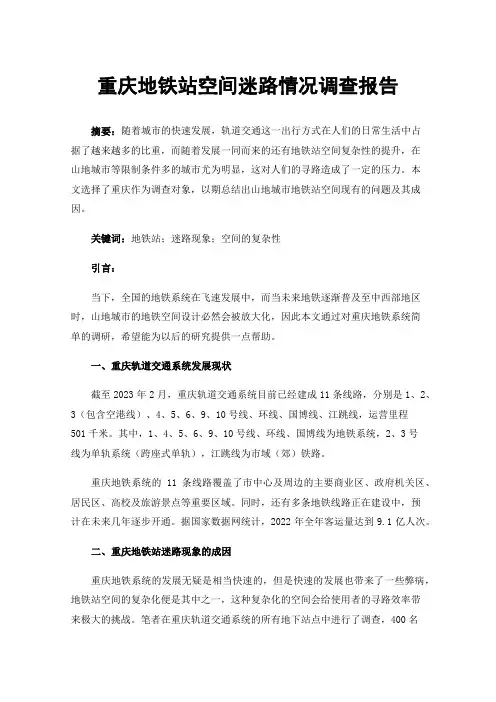 重庆地铁站空间迷路情况调查报告

摘要：随着城市的快速发展，轨道交通这一出行方式在人们的日常生活中占据了越来越多的比重，而随着发展一同而来的还有地铁站空间复杂性的提升，在山地城市等限制条件多的城市尤为明显，这对人们的寻路造成了一定的压力。本文选择了重庆作为调查对象，以期总结出山地城市地铁站空间现有的问题及其成因。

关键词：地铁站；迷路现象；空间的复杂性

引言：

当下，全国的地铁系统在飞速发展中，而当未来地铁逐渐普及至中西部地区时，山地城市的地铁空间设计必然会被放大化，因此本文通过对重庆地铁系统简单的调研，希望能为以后的研究提供一点帮助。

一、重庆轨道交通系统发展现状

截至 2023 年 2 月，重庆轨道交通系统目前已经建成 11 条线路，分别是 1、2、3（包含空港线）、4、5、6、9、10 号线、环线、国博线、江跳线，运营里程 501 千米。其中，1、4、5、6、9、10 号线、环线、国博线为地铁系统，2、3 号线为单轨系统（跨座式单轨），江跳线为市域（郊）铁路。

重庆地铁系统的 11 条线路覆盖了市中心及周边的主要商业区、政府机关区、居民区、高校及旅游景点等重要区域。同时，还有多条地铁线路正在建设中，预计在未来几年逐步开通。据国家数据网统计，2022 年全年客运量达到 9.1 亿人次。

二、重庆地铁站迷路现象的成因

重庆地铁系统的发展无疑是相当快速的，但是快速的发展也带来了一些弊病，地铁站空间的复杂化便是其中之一，这种复杂化的空间会给使用者的寻路效率带来极大的挑战。笔者在重庆轨道交通系统的所有地下站点中进行了调查，400 名